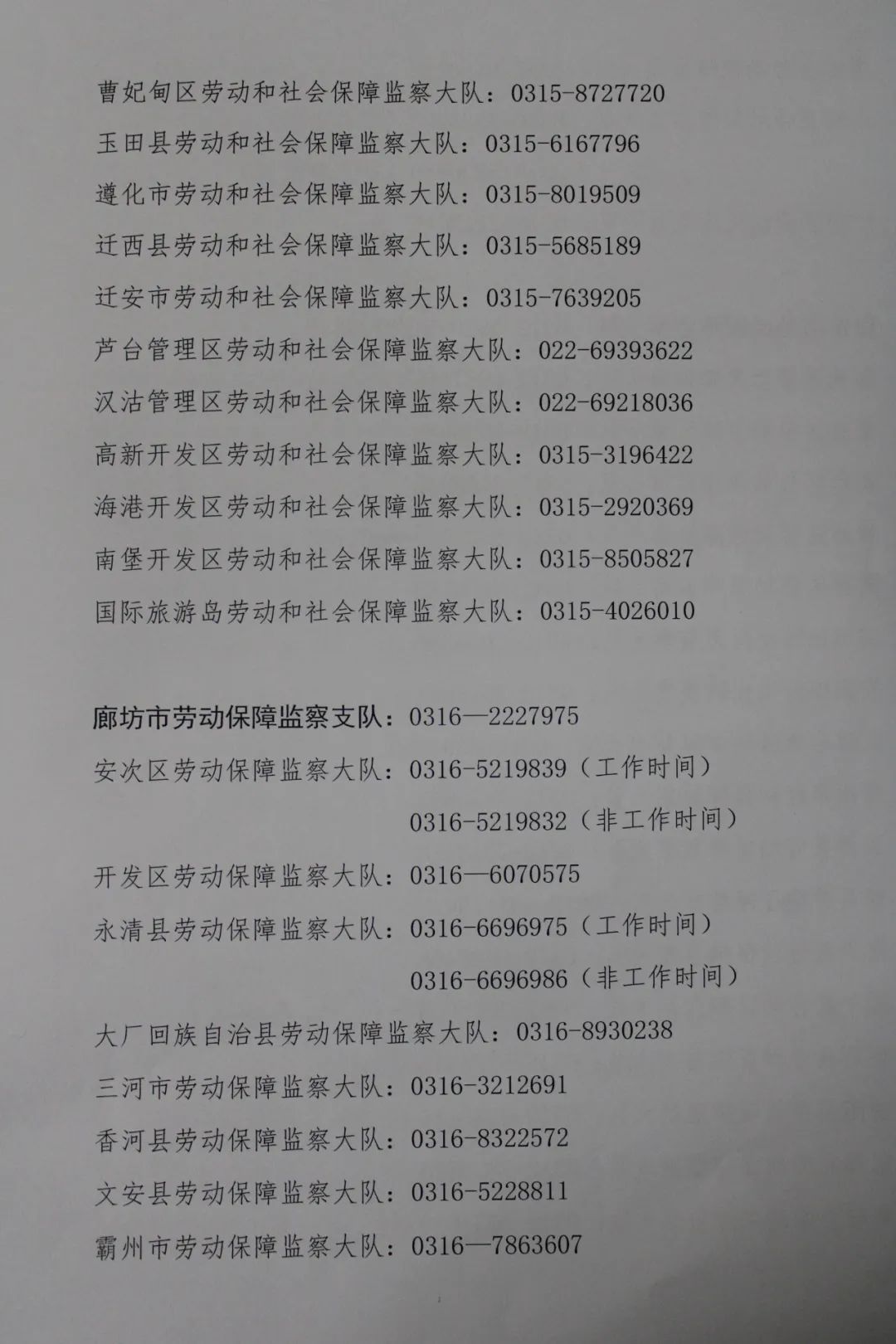 曹妃甸区劳动和社会保障监察大队：0315-8727720

玉田县劳动和社会保障监察大队：0315-6167796

遵化市劳动和社会保障监察大队：0315-8019509

迁西县劳动和社会保障监察大队：0315-5685189

迁安市劳动和社会保障监察大队：0315-7639205

芦台管理区劳动和社会保障监察大队：022-69393622

汉沽管理区劳动和社会保障监察大队：022-69218036

高新开发区劳动和社会保障监察大队：0315-3196422

海港开发区劳动和社会保障监察大队：0315-2920369

南堡开发区劳动和社会保障监察大队：0315-8505827

国际旅游岛劳动和社会保障监察大队：0315-4026010

廊坊市劳动保障监察支队：0316—2227975

安次区劳动保障监察大队：0316-5219839（工作时间）
0316-5219832（非工作时间）

开发区劳动保障监察大队：0316—6070575

永清县劳动保障监察大队：0316-6696975（工作时间）
0316-6696986（非工作时间）

大厂回族自治县劳动保障监察大队：0316-8930238

三河市劳动保障监察大队：0316-3212691

香河县劳动保障监察大队：0316-8322572

文安县劳动保障监察大队：0316-5228811

霸州市劳动保障监察大队：0316—7863607